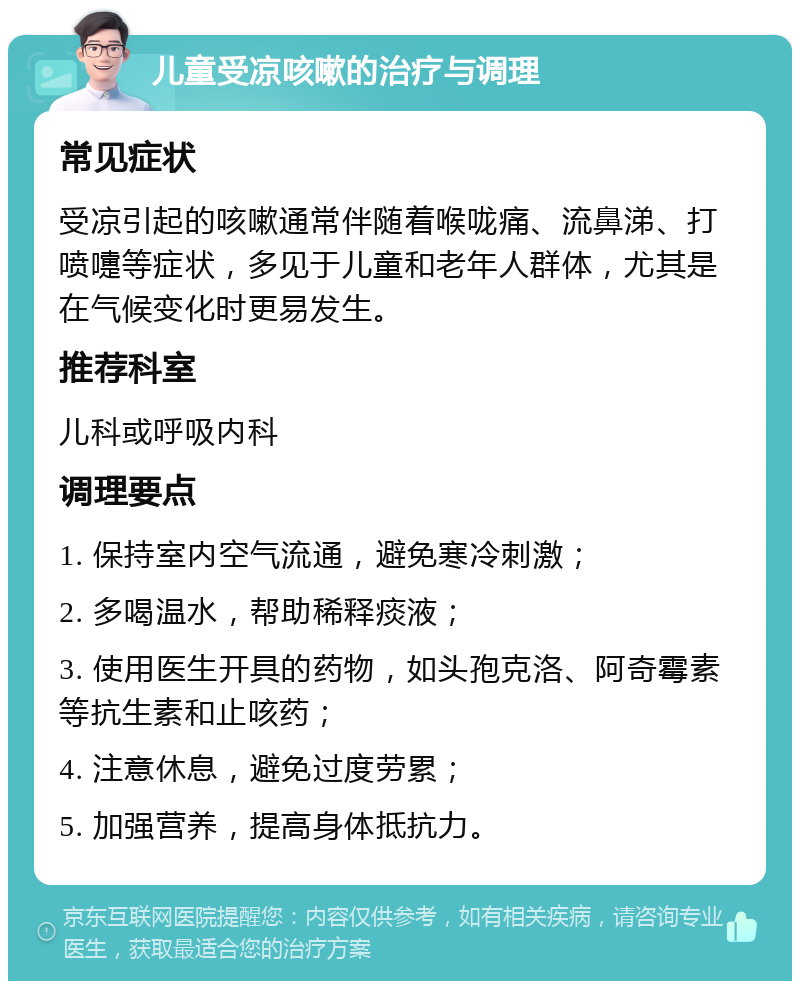 儿童受凉咳嗽的治疗与调理

常见症状

受凉引起的咳嗽通常伴随着喉咙痛、流鼻涕、打喷嚏等症状，多见于儿童和老年人群体，尤其是在气候变化时更易发生。

推荐科室

儿科或呼吸内科

调理要点

1. 保持室内空气流通，避免寒冷刺激；

2. 多喝温水，帮助稀释痰液；

3. 使用医生开具的药物，如头孢克洛、阿奇霉素等抗生素和止咳药；

4. 注意休息，避免过度劳累；

5. 加强营养，提高身体抵抗力。

京东互联网医院提醒您：内容仅供参考，如有相关疾病，请咨询专业医生，获取最适合您的治疗方案